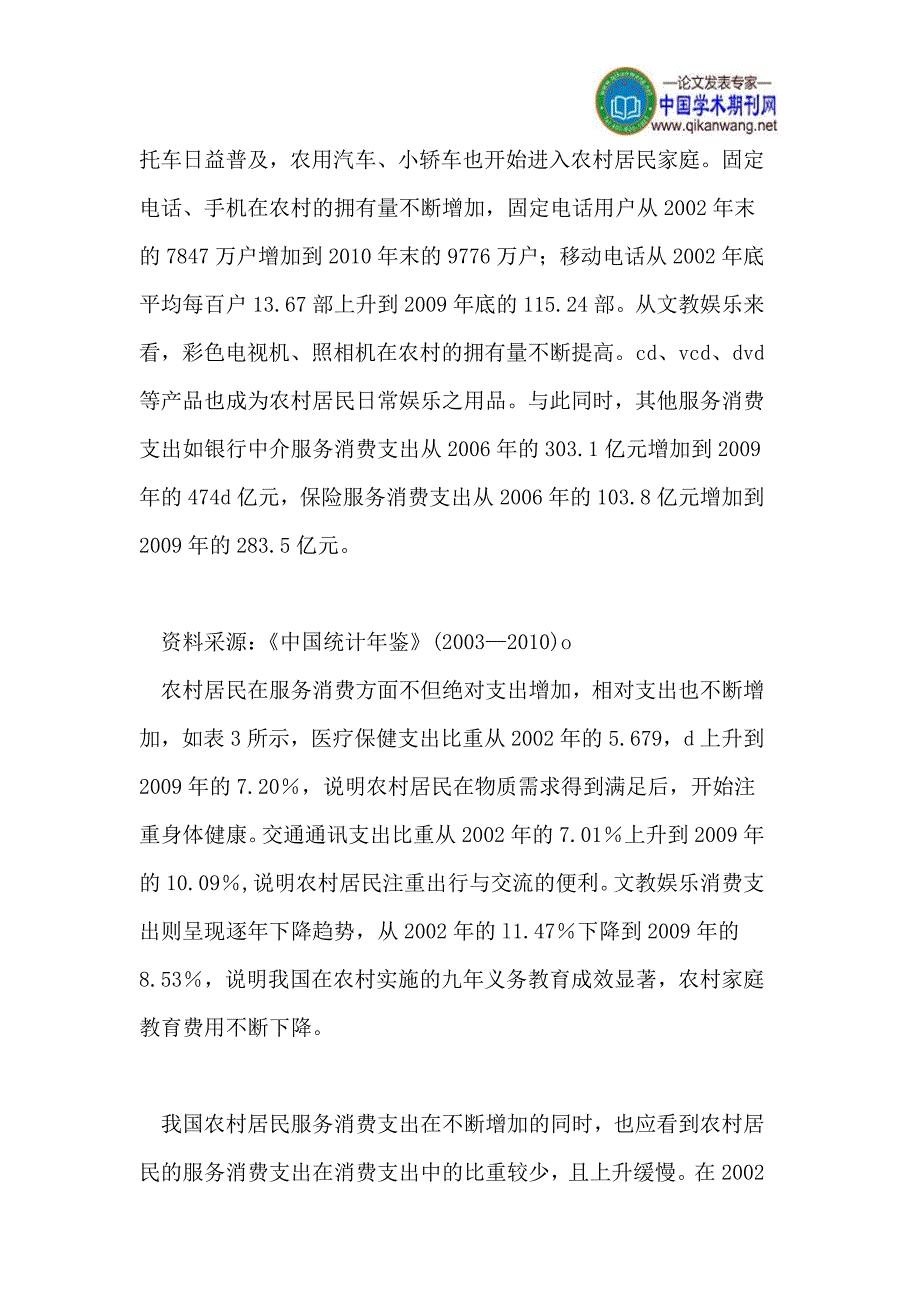 —论文发表专家—
中国学术期刊网
www.qikanwang.net

托车日益普及，农用汽车、小轿车也开始进入农村居民家庭。固定电话、手机在农村的拥有量不断增加，固定电话用户从 2002 年末的 7847 万户增加到 2010 年末的 9776 万户；移动电话从 2002 年底平均每百户 13.67 部上升到 2009 年底的 115.24 部。从文教娱乐来看，彩色电视机、照相机在农村的拥有量不断提高。cd、vcd、dvd 等产品也成为农村居民日常娱乐之用品。与此同时，其他服务消费支出如银行中介服务消费支出从 2006 年的 303.1 亿元增加到 2009 年的 474d 亿元，保险服务消费支出从 2006 年的 103.8 亿元增加到 2009 年的 283.5 亿元。

资料采源：《中国统计年鉴》(2003—2010)o

农村居民在服务消费方面不但绝对支出增加，相对支出也不断增加，如表 3 所示，医疗保健支出比重从 2002 年的 5.679，d 上升到 2009 年的 7.20%，说明农村居民在物质需求得到满足后，开始注重身体健康。交通通讯支出比重从 2002 年的 7.01%上升到 2009 年的 10.09%,说明农村居民注重出行与交流的便利。文教娱乐消费支出则呈现逐年下降趋势，从 2002 年的 11.47%下降到 2009 年的 8.53%，说明我国在农村实施的九年义务教育成效显著，农村家庭教育费用不断下降。

我国农村居民服务消费支出在不断增加的同时，也应看到农村居民的服务消费支出在消费支出中的比重较少，且上升缓慢。在 2002